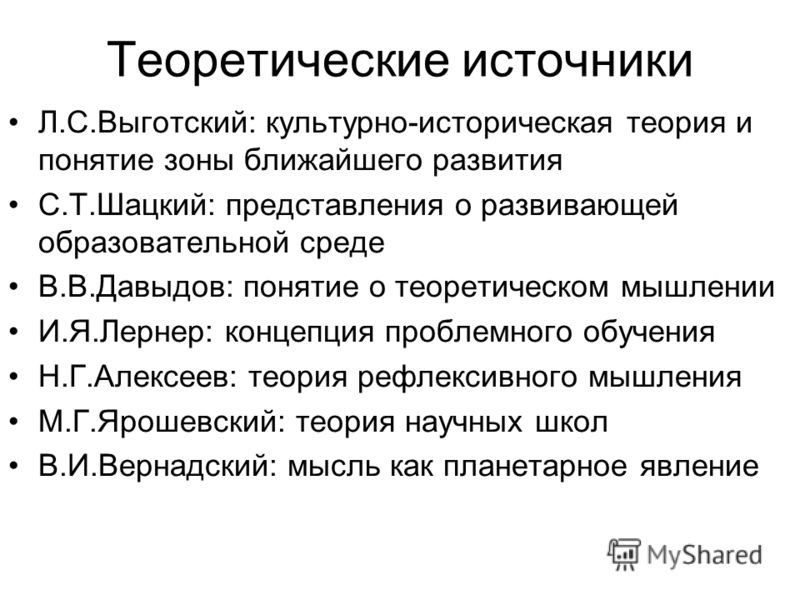 Теоретические источники

• Л.С.Выготский: культурно-историческая теория и понятие зоны ближайшего развития
• С.Т.Шацкий: представления о развивающей образовательной среде
• В.В.Давыдов: понятие о теоретическом мышлении
• И.Я.Лернер: концепция проблемного обучения
• Н.Г.Алексеев: теория рефлексивного мышления
• М.Г.Ярошевский: теория научных школ
• В.И.Вернадский: мысль как планетарное явление

MyShared